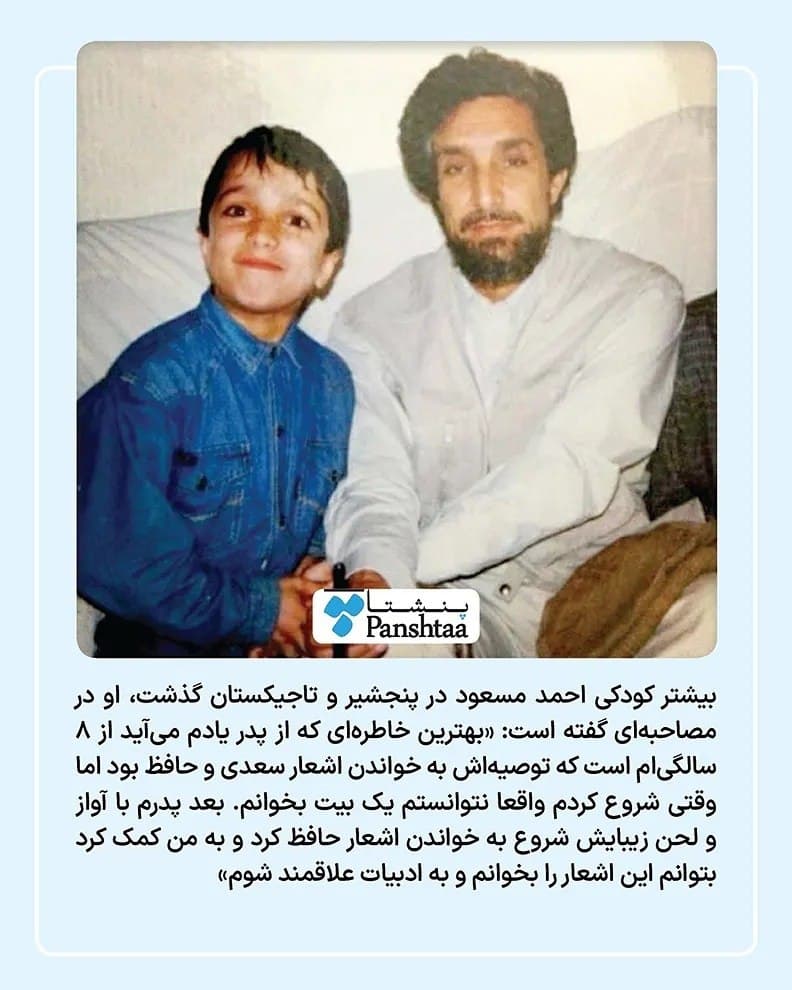 پنشتا
Panshtaa

بیشتر کودکی احمد مسعود در پنجشیر و تاجیکستان گذشت، او در مصاحبه‌ای گفته است: «بهترین خاطره‌ای که از پدر یادم می‌آید از ۸ سالگی‌ام است که توصیه‌اش به خواندن اشعار سعدی و حافظ بود اما وقتی شروع کردم واقعا نتوانستم یک بیت بخوانم. بعد پدرم با آواز و لحن زیبایش شروع به خواندن اشعار حافظ کرد و به من کمک کرد بتوانم این اشعار را بخوانم و به ادبیات علاقمند شوم»